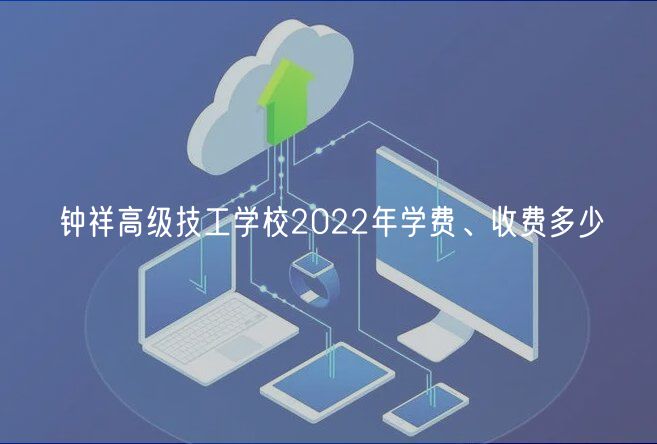 钟祥高级技工学校2022年学费、收费多少